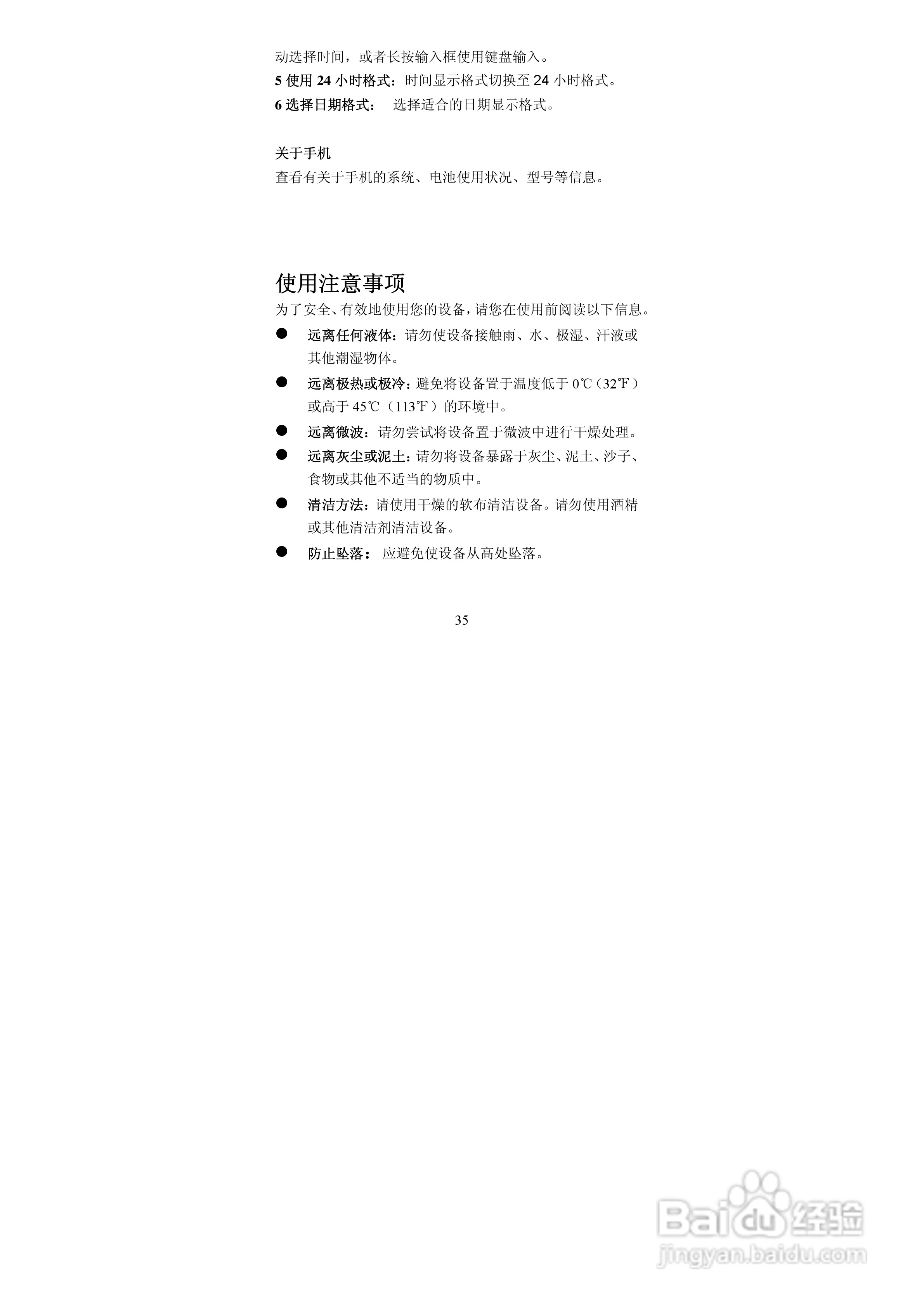 动选择时间，或者长按输入框使用键盘输入。

5 使用 24 小时格式：时间显示格式切换至 24 小时格式。

6 选择日期格式：　选择适合的日期显示格式。

关于手机

查看有关于手机的系统、电池使用状况、型号等信息。

使用注意事项

为了安全、有效地使用您的设备，请您在使用前阅读以下信息。

● 远离任何液体：请勿使设备接触雨、水、极湿、汗液或其他潮湿物体。

● 远离极热或极冷：避免将设备置于温度低于 0℃（32℉）或高于 45℃（113℉）的环境中。

● 远离微波：请勿尝试将设备置于微波中进行干燥处理。

● 远离灰尘或泥土：请勿将设备暴露于灰尘、泥土、沙子、食物或其他不适当的物质中。

● 清洁方法：请使用干燥的软布清洁设备。请勿使用酒精或其他清洁剂清洁设备。

● 防止坠落：　应避免使设备从高处坠落。

35

Baidu 经验
jingyan.baidu.com